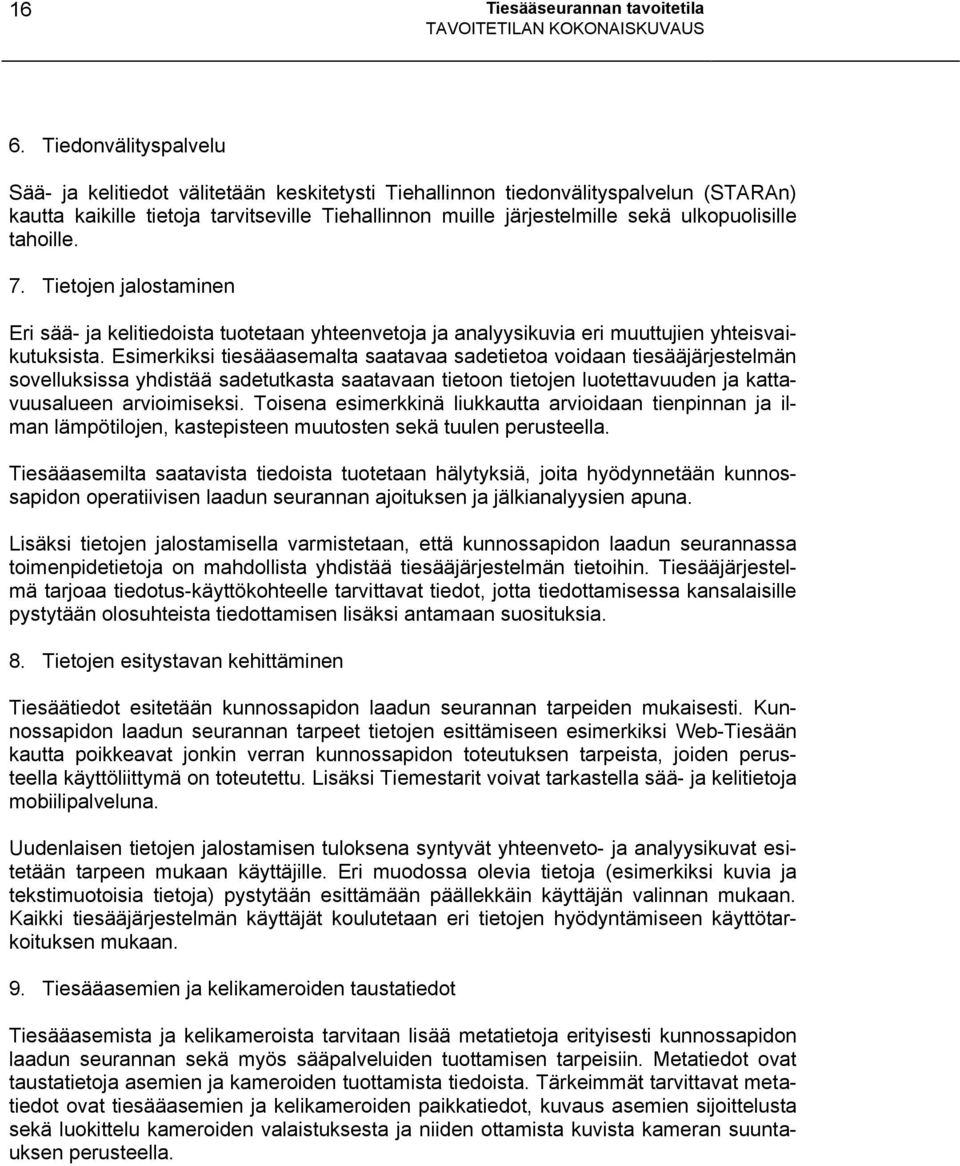 16

Tiesääseurannan tavoitetila
TAVOITETILAN KOKONAISKUVAUS

6. Tiedonvälityspalvelu

Sää- ja kelitiedot välitetään keskitetysti Tiehallinnon tiedonvälityspalvelun (STARAn) kautta kaikille tietoja tarvitseville Tiehallinnon muille järjestelmille sekä ulkopuolisille tahoille.

7. Tietojen jalostaminen

Eri sää- ja kelitiedoista tuotetaan yhteenvetoja ja analyysikuvia eri muuttujien yhteisvaikutuksista. Esimerkiksi tiesääasemalta saatavaa sadetietoa voidaan tiesääjärjestelmän sovelluksissa yhdistää sadetutkasta saatavaan tietoon tietojen luotettavuuden ja kattavuusalueen arvioimiseksi. Toisena esimerkkinä liukkautta arvioidaan tienpinnan ja ilman lämpötilojen, kastepisteen muutosten sekä tuulen perusteella.

Tiesääasemilta saatavista tiedoista tuotetaan hälytyksiä, joita hyödynnetään kunnossapidon operatiivisen laadun seurannan ajoituksen ja jälkianalyysien apuna.

Lisäksi tietojen jalostamisella varmistetaan, että kunnossapidon laadun seurannassa toimenpidetietoja on mahdollista yhdistää tiesääjärjestelmän tietoihin. Tiesääjärjestelmä tarjoaa tiedotus-käyttökohteelle tarvittavat tiedot, jotta tiedottamisessa kansalaisille pystytään olosuhteista tiedottamisen lisäksi antamaan suosituksia.

8. Tietojen esitystavan kehittäminen

Tiesäätiedot esitetään kunnossapidon laadun seurannan tarpeiden mukaisesti. Kunnossapidon laadun seurannan tarpeet tietojen esittämiseen esimerkiksi Web-Tiesään kautta poikkeavat jonkin verran kunnossapidon toteutuksen tarpeista, joiden perusteella käyttöliittymä on toteutettu. Lisäksi Tiemestarit voivat tarkastella sää- ja kelitietoja mobiilipalveluna.

Uudenlaisen tietojen jalostamisen tuloksena syntyvät yhteenveto- ja analyysikuvat esitetään tarpeen mukaan käyttäjille. Eri muodossa olevia tietoja (esimerkiksi kuvia ja tekstimuotoisia tietoja) pystytään esittämään päällekkäin käyttäjän valinnan mukaan. Kaikki tiesääjärjestelmän käyttäjät koulutetaan eri tietojen hyödyntämiseen käyttötarkoituksen mukaan.

9. Tiesääasemien ja kelikameroiden taustatiedot

Tiesääasemista ja kelikameroista tarvitaan lisää metatietoja erityisesti kunnossapidon laadun seurannan sekä myös sääpalveluiden tuottamisen tarpeisiin. Metatiedot ovat taustatietoja asemien ja kameroiden tuottamista tiedoista. Tärkeimmät tarvittavat metatiedot ovat tiesääasemien ja kelikameroiden paikkatiedot, kuvaus asemien sijoittelusta sekä luokittelu kameroiden valaistuksesta ja niiden ottamista kuvista kameran suuntauksen perusteella.